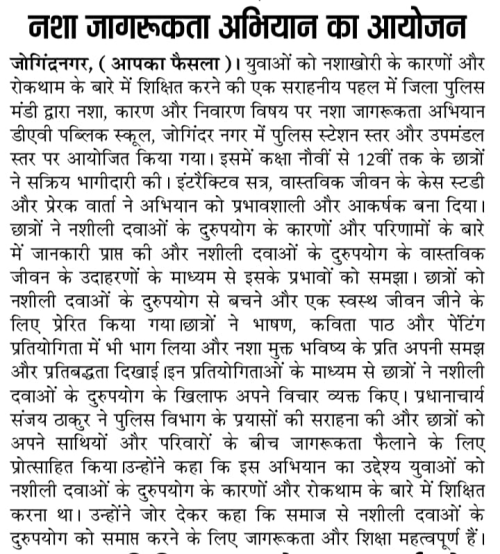 नशा जागरूकता अभियान का आयोजन

जोगिंद्रनगर, ( आपका फैसला )। युवाओं को नशाखोरी के कारणों और रोकथाम के बारे में शिक्षित करने की एक सराहनीय पहल में जिला पुलिस मंडी द्वारा नशा, कारण और निवारण विषय पर नशा जागरूकता अभियान डीएवी पब्लिक स्कूल, जोगिंदर नगर में पुलिस स्टेशन स्तर और उपमंडल स्तर पर आयोजित किया गया। इसमें कक्षा नौवीं से 12वीं तक के छात्रों ने सक्रिय भागीदारी की। इंटरैक्टिव सत्र, वास्तविक जीवन के केस स्टडी और प्रेरक वार्ता ने अभियान को प्रभावशाली और आकर्षक बना दिया। छात्रों ने नशीली दवाओं के दुरुपयोग के कारणों और परिणामों के बारे में जानकारी प्राप्त की और नशीली दवाओं के दुरुपयोग के वास्तविक जीवन के उदाहरणों के माध्यम से इसके प्रभावों को समझा। छात्रों को नशीली दवाओं के दुरुपयोग से बचने और एक स्वस्थ जीवन जीने के लिए प्रेरित किया गया।छात्रों ने भाषण, कविता पाठ और पेंटिंग प्रतियोगिता में भी भाग लिया और नशा मुक्त भविष्य के प्रति अपनी समझ और प्रतिबद्धता दिखाई।इन प्रतियोगिताओं के माध्यम से छात्रों ने नशीली दवाओं के दुरुपयोग के खिलाफ अपने विचार व्यक्त किए। प्रधानाचार्य संजय ठाकुर ने पुलिस विभाग के प्रयासों की सराहना की और छात्रों को अपने साथियों और परिवारों के बीच जागरूकता फैलाने के लिए प्रोत्साहित किया।उन्होंने कहा कि इस अभियान का उद्देश्य युवाओं को नशीली दवाओं के दुरुपयोग के कारणों और रोकथाम के बारे में शिक्षित करना था। उन्होंने जोर देकर कहा कि समाज से नशीली दवाओं के दुरुपयोग को समाप्त करने के लिए जागरूकता और शिक्षा महत्वपूर्ण हैं।